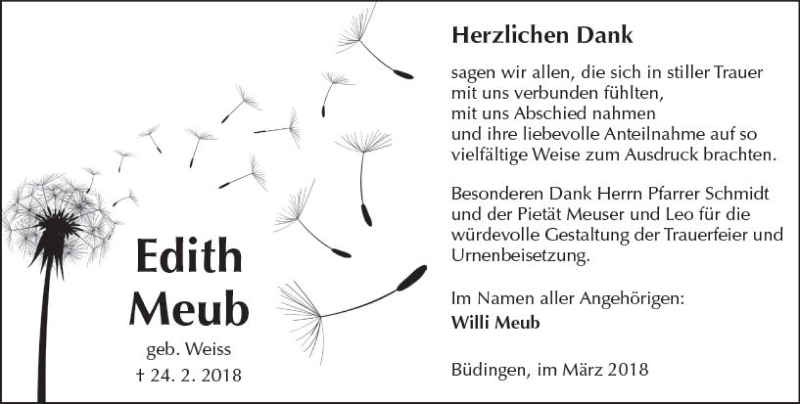 Edith
Meub
geb. Weiss
† 24. 2. 2018

Herzlichen Dank

sagen wir allen, die sich in stiller Trauer
mit uns verbunden fühlten,
mit uns Abschied nahmen
und ihre liebevolle Anteilnahme auf so
vielfältige Weise zum Ausdruck brachten.

Besonderen Dank Herrn Pfarrer Schmidt und der Pietät Meuser und Leo für die würdevolle Gestaltung der Trauerfeier und Urnenbeisetzung.

Im Namen aller Angehörigen:
Willi Meub

Büdingen, im März 2018